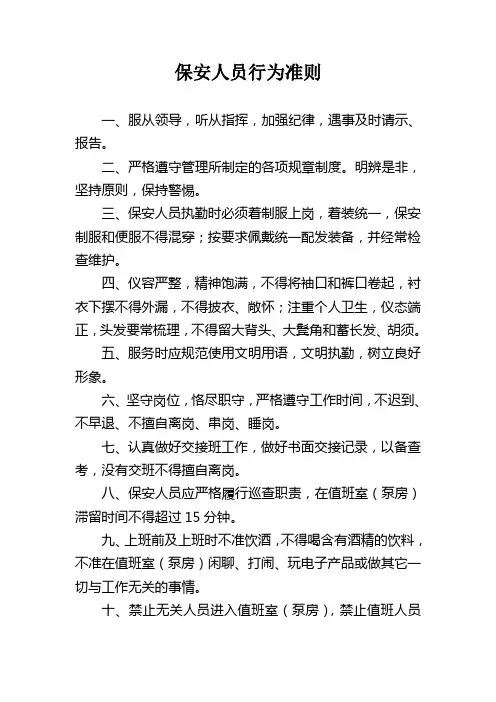 保安人员行为准则

一、服从领导，听从指挥，加强纪律，遇事及时请示、报告。

二、严格遵守管理所制定的各项规章制度。明辨是非，坚持原则，保持警惕。

三、保安人员执勤时必须着制服上岗，着装统一，保安制服和便服不得混穿；按要求佩戴统一配发装备，并经常检查维护。

四、仪容严整，精神饱满，不得将袖口和裤口卷起，衬衣下摆不得外漏，不得披衣、敞怀；注重个人卫生，仪态端正，头发要常梳理，不得留大背头、大鬓角和蓄长发、胡须。

五、服务时应规范使用文明用语，文明执勤，树立良好形象。

六、坚守岗位，恪尽职守，严格遵守工作时间，不迟到、不早退、不擅自离岗、串岗、睡岗。

七、认真做好交接班工作，做好书面交接记录，以备查考，没有交班不得擅自离岗。

八、保安人员应严格履行巡查职责，在值班室（泵房）滞留时间不得超过 15 分钟。

九、上班前及上班时不准饮酒，不得喝含有酒精的饮料，不准在值班室（泵房）闲聊、打闹、玩电子产品或做其它一切与工作无关的事情。

十、禁止无关人员进入值班室（泵房），禁止值班人员